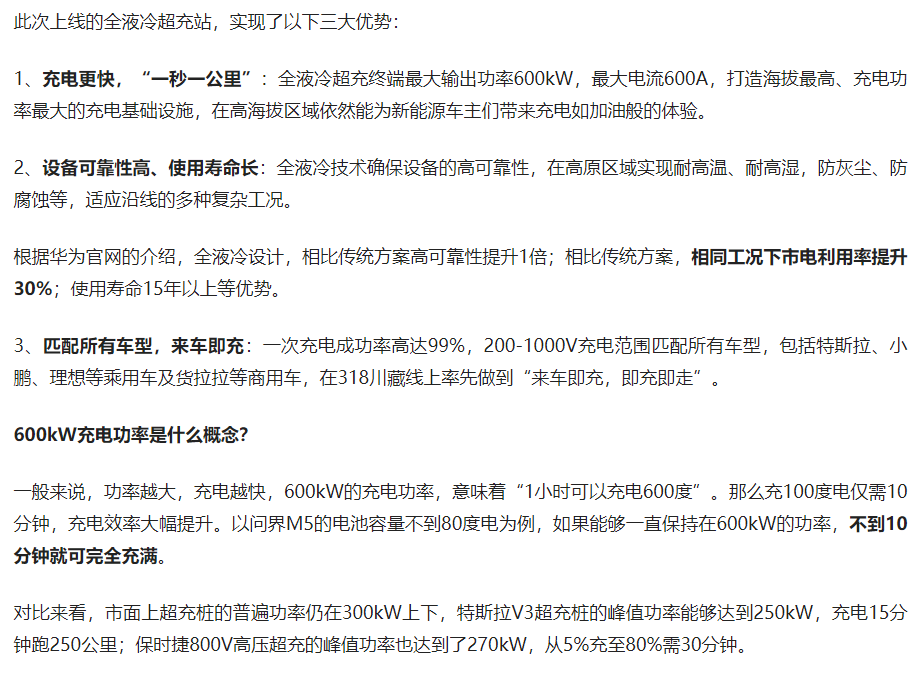 此次上线的全液冷超充站，实现了以下三大优势：

1、充电更快，“一秒一公里”：全液冷超充终端最大输出功率600kW，最大电流600A，打造海拔最高、充电功率最大的充电基础设施，在高海拔区域依然能为新能源车主们带来充电如加油般的体验。

2、设备可靠性高、使用寿命长：全液冷技术确保设备的高可靠性，在高原区域实现耐高温、耐高湿，防灰尘、防腐蚀等，适应沿线的多种复杂工况。

根据华为官网的介绍，全液冷设计，相比传统方案高可靠性提升1倍；相比传统方案，相同工况下市电利用率提升30%；使用寿命15年以上等优势。

3、匹配所有车型，来车即充：一次充电成功率高达99%，200-1000V充电范围匹配所有车型，包括特斯拉、小鹏、理想等乘用车及货拉拉等商用车，在318川藏线上率先做到“来车即充，即充即走”。

600kW充电功率是什么概念?

一般来说，功率越大，充电越快，600kW的充电功率，意味着“1小时可以充电600度”。那么充100度电仅需10分钟，充电效率大幅提升。以问界M5的电池容量不到80度电为例，如果能够一直保持在600kW的功率，不到10分钟就可完全充满。

对比来看，市面上超充桩的普遍功率仍在300kW上下，特斯拉V3超充桩的峰值功率能够达到250kW，充电15分钟跑250公里；保时捷800V高压超充的峰值功率也达到了270kW，从5%充至80%需30分钟。